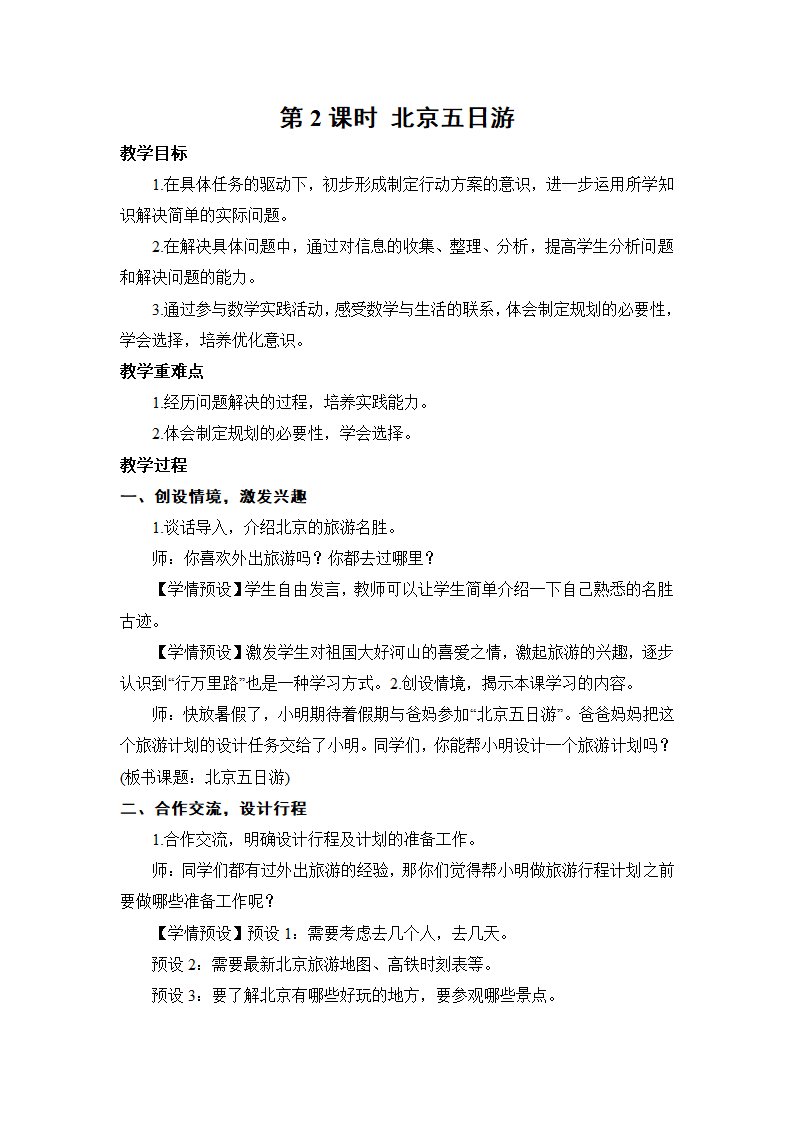 第 2 课时 北京五日游

教学目标

1.在具体任务的驱动下，初步形成制定行动方案的意识，进一步运用所学知识解决简单的实际问题。

2.在解决具体问题中，通过对信息的收集、整理、分析，提高学生分析问题和解决问题的能力。

3.通过参与数学实践活动，感受数学与生活的联系，体会制定规划的必要性，学会选择，培养优化意识。

教学重难点

1.经历问题解决的过程，培养实践能力。

2.体会制定规划的必要性，学会选择。

教学过程

一、创设情境，激发兴趣

1.谈话导入，介绍北京的旅游名胜。

师：你喜欢外出旅游吗？你都去过哪里？

【学情预设】学生自由发言，教师可以让学生简单介绍一下自己熟悉的名胜古迹。

【学情预设】激发学生对祖国大好河山的喜爱之情，激起旅游的兴趣，逐步认识到“行万里路”也是一种学习方式。2.创设情境，揭示本课学习的内容。

师：快放暑假了，小明期待着假期与爸妈参加“北京五日游”。爸爸妈妈把这个旅游计划的设计任务交给了小明。同学们，你能帮小明设计一个旅游计划吗？(板书课题：北京五日游)

二、合作交流，设计行程

1.合作交流，明确设计行程及计划的准备工作。

师：同学们都有过外出旅游的经验，那你们觉得帮小明做旅游行程计划之前要做哪些准备工作呢？

【学情预设】预设 1：需要考虑去几个人，去几天。

预设 2：需要最新北京旅游地图、高铁时刻表等。

预设 3：要了解北京有哪些好玩的地方，要参观哪些景点。